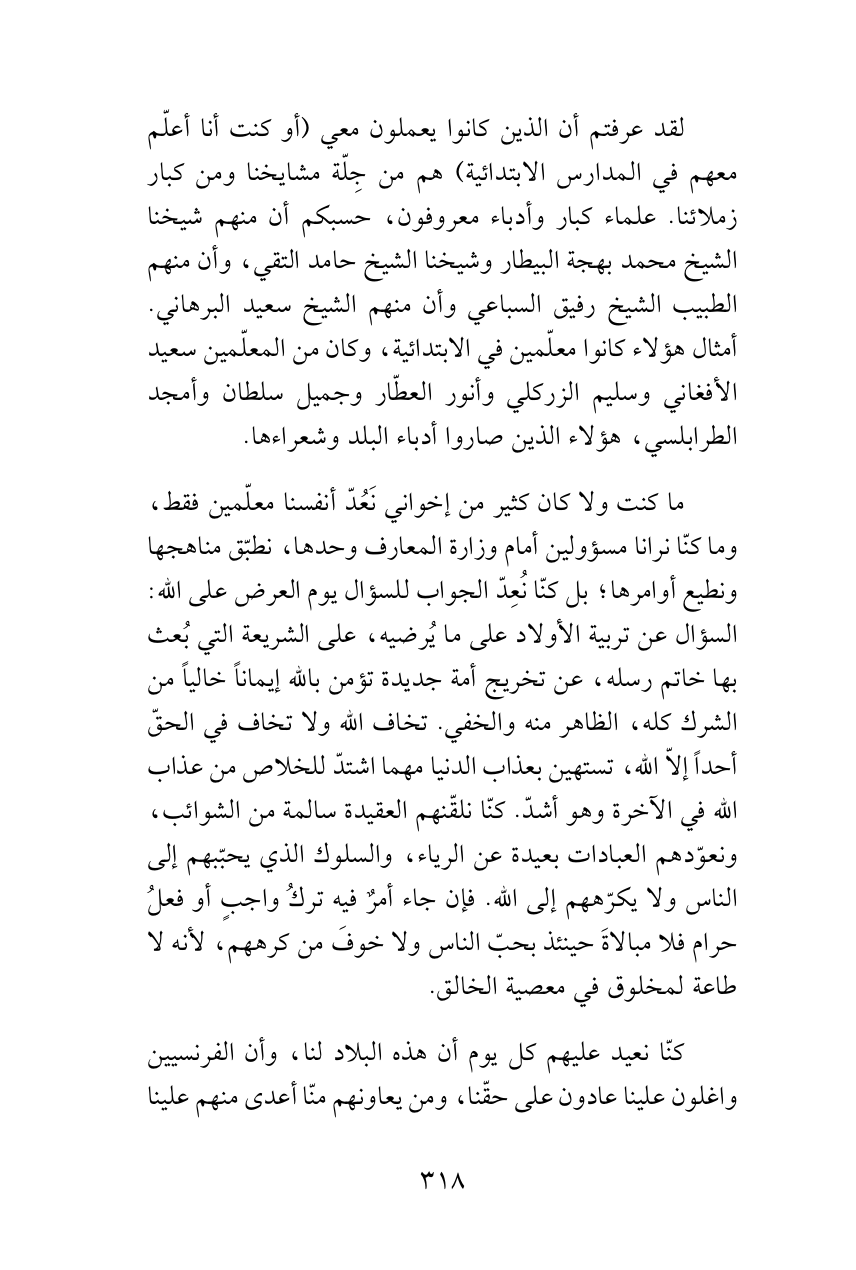 لقد عرفتم أن الذين كانوا يعملون معي (أو كنت أنا أعلّم معهم في المدارس الابتدائية) هم من جِلّة مشايخنا ومن كبار زملائنا. علماء كبار وأدباء معروفون، حسبكم أن منهم شيخنا الشيخ محمد بهجة البيطار وشيخنا الشيخ حامد التقي، وأن منهم الطبيب الشيخ رفيق السباعي وأن منهم الشيخ سعيد البرهاني. أمثال هؤلاء كانوا معلّمين في الابتدائية، وكان من المعلّمين سعيد الأفغاني وسليم الزركلي وأنور العطّار وجميل سلطان وأمجد الطرابلسي، هؤلاء الذين صاروا أدباء البلد وشعراءها.

ما كنت ولا كان كثير من إخواني نَعُدّ أنفسنا معلّمين فقط، وما كنّا نرانا مسؤولين أمام وزارة المعارف وحدها، نطبّق مناهجها ونطيع أوامرها؛ بل كنّا نُعِدّ الجواب للسؤال يوم العرض على الله: السؤال عن تربية الأولاد على ما يُرضيه، على الشريعة التي بُعث بها خاتم رسله، عن تخريج أمة جديدة تؤمن بالله إيماناً خالياً من الشرك كله، الظاهر منه والخفي. تخاف الله ولا تخاف في الحقّ أحداً إلاّ الله، تستهين بعذاب الدنيا مهما اشتدّ للخلاص من عذاب الله في الآخرة وهو أشدّ. كنّا نلقّنهم العقيدة سالمة من الشوائب، ونعوّدهم العبادات بعيدة عن الرياء، والسلوك الذي يحبّبهم إلى الناس ولا يكرّههم إلى الله. فإن جاء أمرٌ فيه تركُ واجبٍ أو فعلُ حرام فلا مبالاةَ حينئذ بحبّ الناس ولا خوفَ من كرههم، لأنه لا طاعة لمخلوق في معصية الخالق.

كنّا نعيد عليهم كل يوم أن هذه البلاد لنا، وأن الفرنسيين واغلون علينا عادون على حقّنا، ومن يعاونهم منّا أعدى منهم علينا

٣١٨